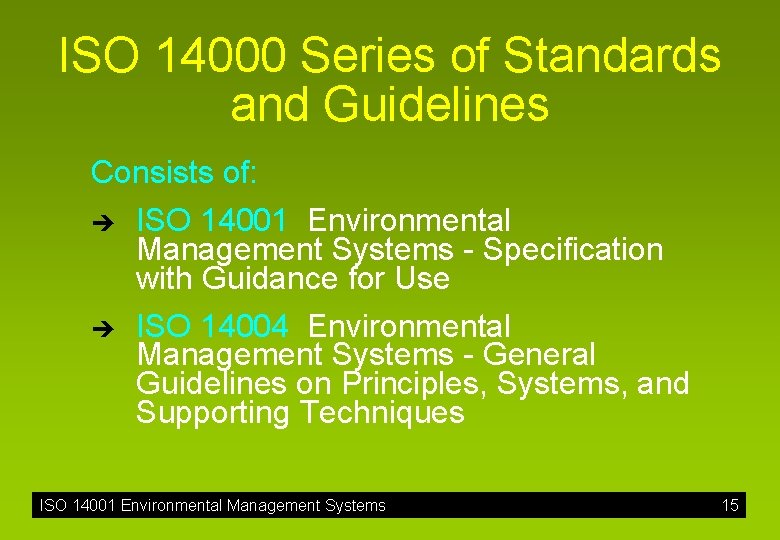 ISO 14000 Series of Standards and Guidelines

Consists of:

➔ ISO 14001 Environmental Management Systems - Specification with Guidance for Use

➔ ISO 14004 Environmental Management Systems - General Guidelines on Principles, Systems, and Supporting Techniques

ISO 14001 Environmental Management Systems 15